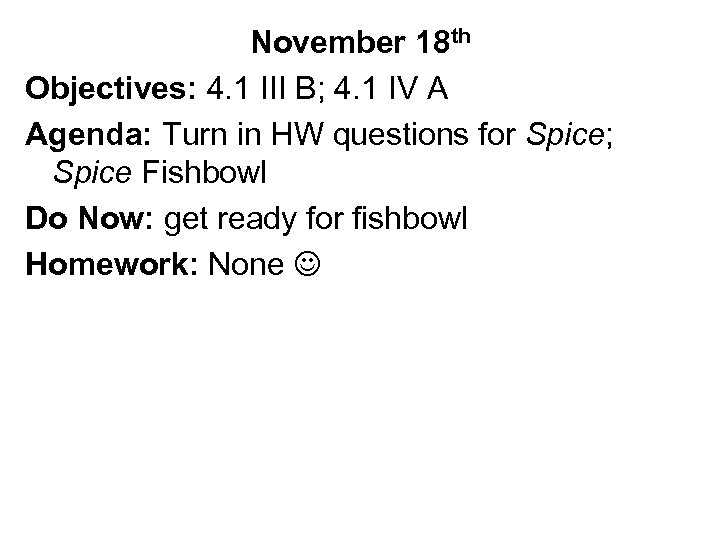 November 18th

Objectives: 4.1 III B; 4.1 IV A

Agenda: Turn in HW questions for Spice; Spice Fishbowl

Do Now: get ready for fishbowl

Homework: None ☺